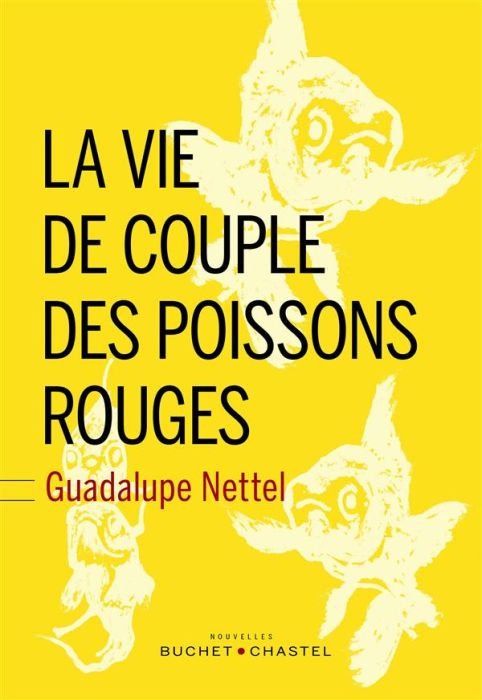 LA VIE DE COUPLE DES POISSONS ROUGES

Guadalupe Nettel

NOUVELLES

BUCHET • CHASTEL